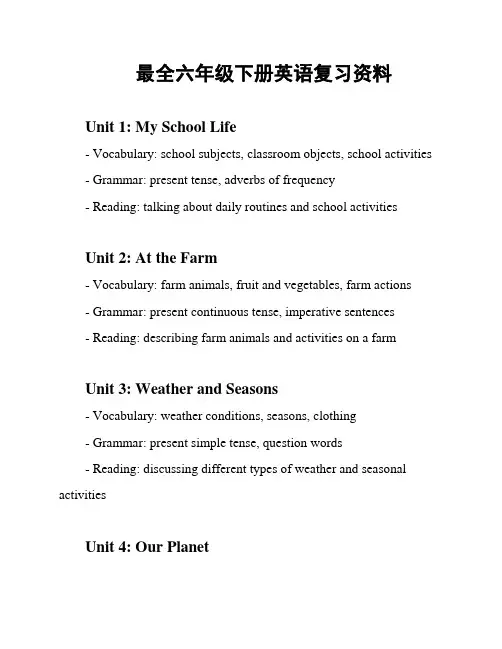 最全六年级下册英语复习资料

Unit 1: My School Life

- Vocabulary: school subjects, classroom objects, school activities

- Grammar: present tense, adverbs of frequency

- Reading: talking about daily routines and school activities

Unit 2: At the Farm

- Vocabulary: farm animals, fruit and vegetables, farm actions

- Grammar: present continuous tense, imperative sentences

- Reading: describing farm animals and activities on a farm

Unit 3: Weather and Seasons

- Vocabulary: weather conditions, seasons, clothing

- Grammar: present simple tense, question words

- Reading: discussing different types of weather and seasonal activities

Unit 4: Our Planet